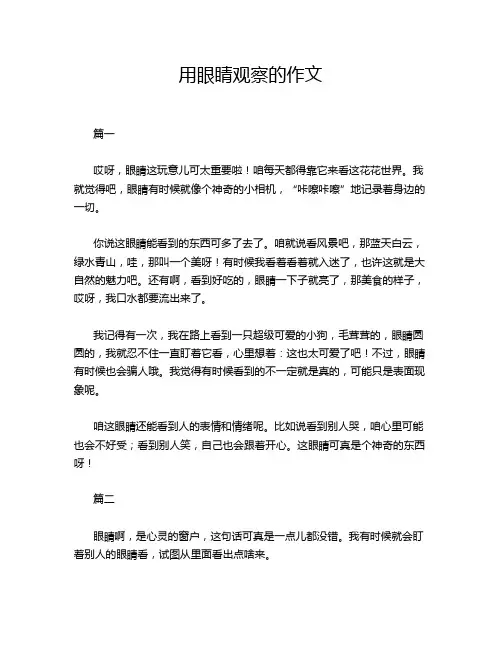 用眼睛观察的作文

篇一

哎呀，眼睛这玩意儿可太重要啦！咱每天都得靠它来看这花花世界。我就觉得吧，眼睛有时候就像个神奇的小相机，“咔嚓咔嚓”地记录着身边的一切。

你说这眼睛能看到的东西可多了去了。咱就说看风景吧，那蓝天白云，绿水青山，哇，那叫一个美呀！有时候我看着看着就入迷了，也许这就是大自然的魅力吧。还有啊，看到好吃的，眼睛一下子就亮了，那美食的样子，哎呀，我口水都要流出来了。

我记得有一次，我在路上看到一只超级可爱的小狗，毛茸茸的，眼睛圆圆的，我就忍不住一直盯着它看，心里想着：这也太可爱了吧！不过，眼睛有时候也会骗人哦。我觉得有时候看到的不一定就是真的，可能只是表面现象呢。

咱这眼睛还能看到人的表情和情绪呢。比如说看到别人哭，咱心里可能也会不好受；看到别人笑，自己也会跟着开心。这眼睛可真是个神奇的东西呀！

篇二

眼睛啊，是心灵的窗户，这句话可真是一点儿都没错。我有时候就会盯着别人的眼睛看，试图从里面看出点啥来。